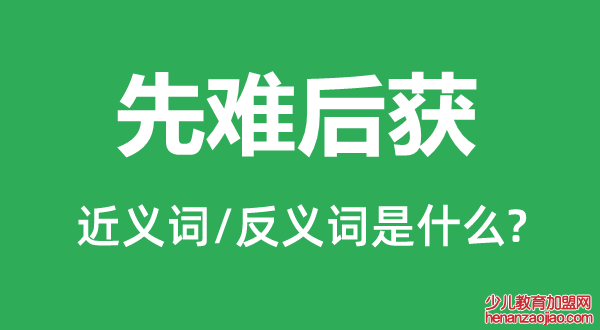 先难后获

近义词/反义词是什么?

少儿教育加盟网
henanzaojiao.com